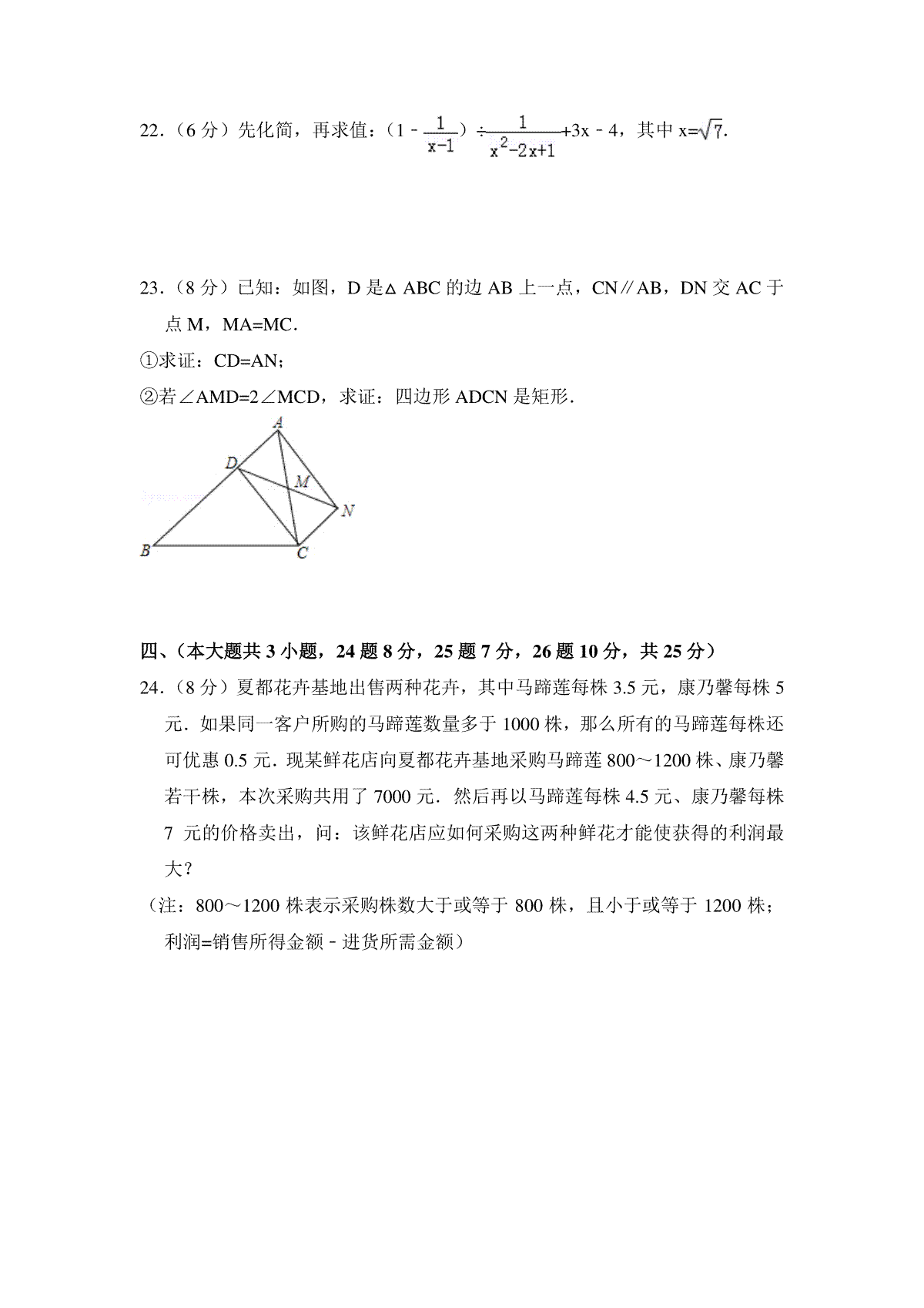 22．（6 分）先化简，再求值：$(1-\frac{1}{x-1})\div\frac{1}{x^2-2x+1}+3x-4$，其中 $x=\sqrt{7}$.

23．（8 分）已知：如图，D 是△ABC 的边 AB 上一点，CN∥AB，DN 交 AC 于点 M，MA=MC．

①求证：CD=AN；

②若∠AMD=2∠MCD，求证：四边形 ADCN 是矩形．

A D M N B C

四、（本大题共 3 小题，24 题 8 分，25 题 7 分，26 题 10 分，共 25 分）

24．（8 分）夏都花卉基地出售两种花卉，其中马蹄莲每株 3.5 元，康乃馨每株 5 元．如果同一客户所购的马蹄莲数量多于 1000 株，那么所有的马蹄莲每株还可优惠 0.5 元．现某鲜花店向夏都花卉基地采购马蹄莲 800～1200 株、康乃馨若干株，本次采购共用了 7000 元．然后再以马蹄莲每株 4.5 元、康乃馨每株 7 元的价格卖出，问：该鲜花店应如何采购这两种鲜花才能使获得的利润最大？

（注：800～1200 株表示采购株数大于或等于 800 株，且小于或等于 1200 株；利润=销售所得金额－进货所需金额）